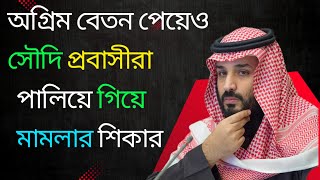 অগ্রিম বেতন পেয়েও সৌদি প্রবাসীরা পালিয়ে গিয়ে মামলার শিকার